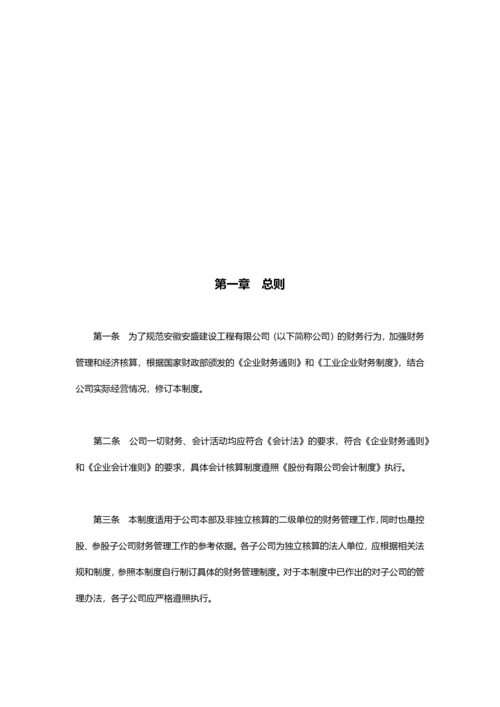 第一章　总则

第一条　为了规范安徽安盛建设工程有限公司（以下简称公司）的财务行为，加强财务管理和经济核算，根据国家财政部颁发的《企业财务通则》和《工业企业财务制度》，结合公司实际经营情况，修订本制度。

第二条　公司一切财务、会计活动均应符合《会计法》的要求，符合《企业财务通则》和《企业会计准则》的要求，具体会计核算制度遵照《股份有限公司会计制度》执行。

第三条　本制度适用于公司本部及非独立核算的二级单位的财务管理工作，同时也是控股、参股子公司财务管理工作的参考依据。各子公司为独立核算的法人单位，应根据相关法规和制度，参照本制度自行制订具体的财务管理制度。对于本制度中已作出的对子公司的管理办法，各子公司应严格遵照执行。